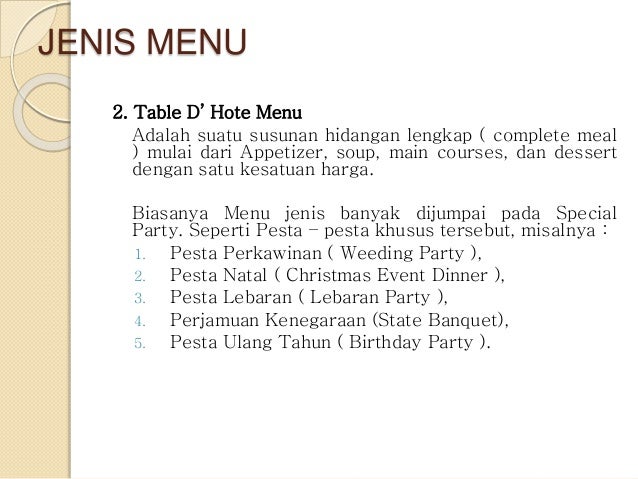 JENIS MENU

2. Table D' Hote Menu

Adalah suatu susunan hidangan lengkap ( complete meal ) mulai dari Appetizer, soup, main courses, dan dessert dengan satu kesatuan harga.

Biasanya Menu jenis banyak dijumpai pada Special Party. Seperti Pesta – pesta khusus tersebut, misalnya :

1. Pesta Perkawinan ( Weeding Party ),
2. Pesta Natal ( Christmas Event Dinner ),
3. Pesta Lebaran ( Lebaran Party ),
4. Perjamuan Kenegaraan (State Banquet),
5. Pesta Ulang Tahun ( Birthday Party ).